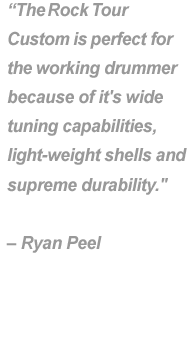 “The Rock Tour Custom is perfect for the working drummer because of it's wide tuning capabilities, light-weight shells and supreme durability."

– Ryan Peel